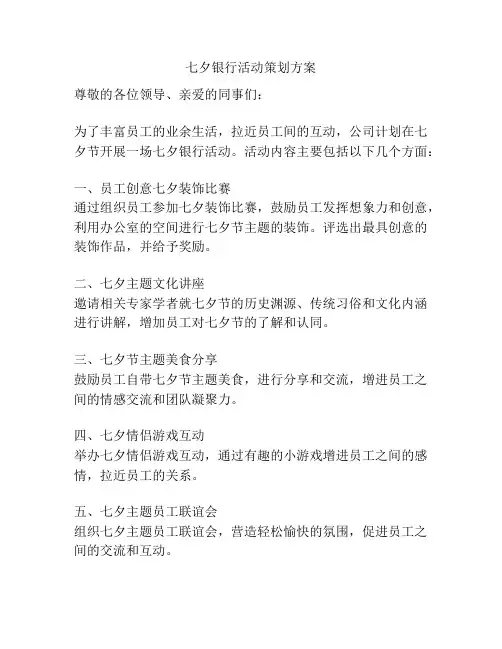 七夕银行活动策划方案

尊敬的各位领导、亲爱的同事们：

为了丰富员工的业余生活，拉近员工间的互动，公司计划在七夕节开展一场七夕银行活动。活动内容主要包括以下几个方面：

一、员工创意七夕装饰比赛
通过组织员工参加七夕装饰比赛，鼓励员工发挥想象力和创意，利用办公室的空间进行七夕节主题的装饰。评选出最具创意的装饰作品，并给予奖励。

二、七夕主题文化讲座
邀请相关专家学者就七夕节的历史渊源、传统习俗和文化内涵进行讲解，增加员工对七夕节的了解和认同。

三、七夕节主题美食分享
鼓励员工自带七夕节主题美食，进行分享和交流，增进员工之间的情感交流和团队凝聚力。

四、七夕情侣游戏互动
举办七夕情侣游戏互动，通过有趣的小游戏增进员工之间的感情，拉近员工的关系。

五、七夕主题员工联谊会
组织七夕主题员工联谊会，营造轻松愉快的氛围，促进员工之间的交流和互动。